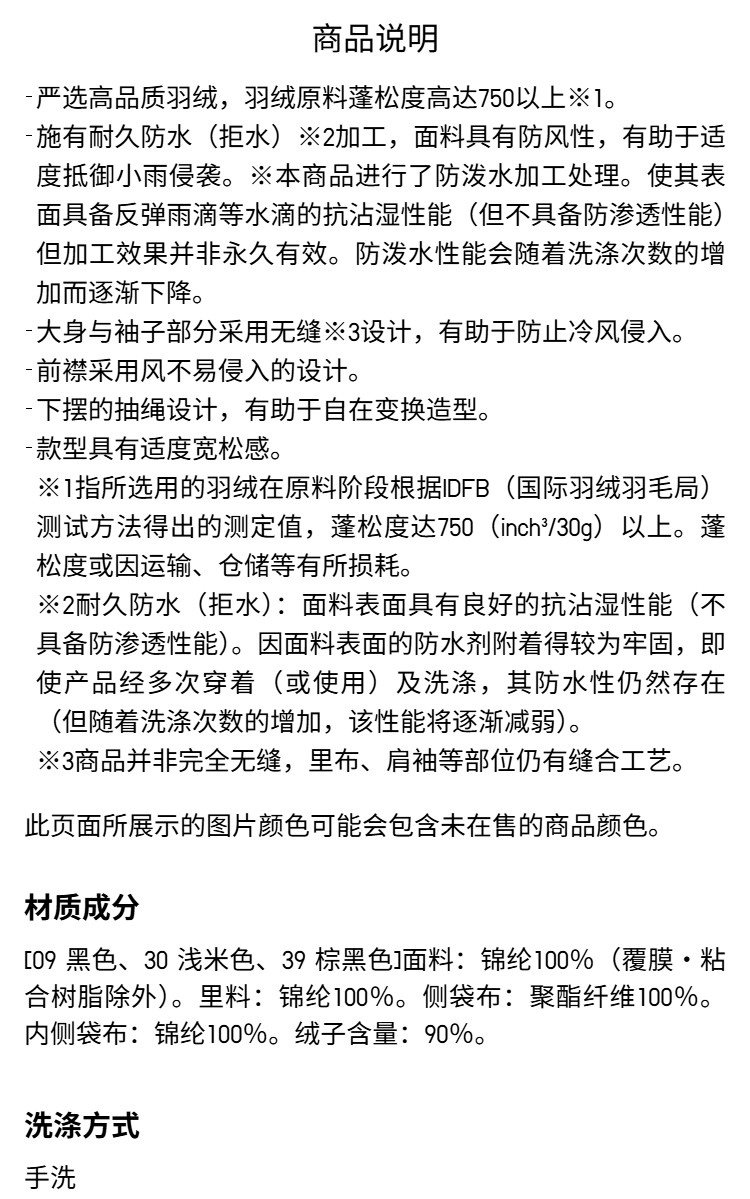 商品说明

-严选高品质羽绒，羽绒原料蓬松度高达750以上※1。
-施有耐久防水（拒水）※2加工，面料具有防风性，有助于适度抵御小雨侵袭。※本商品进行了防泼水加工处理。使其表面具备反弹雨滴等水滴的抗沾湿性能（但不具备防渗透性能）但加工效果并非永久有效。防泼水性能会随着洗涤次数的增加而逐渐下降。
-大身与袖子部分采用无缝※3设计，有助于防止冷风侵入。
-前襟采用风不易侵入的设计。
-下摆的抽绳设计，有助于自在变换造型。
-款型具有适度宽松感。
※1指所选用的羽绒在原料阶段根据IDFB（国际羽绒羽毛局）测试方法得出的测定值，蓬松度达750（inch³/30g）以上。蓬松度或因运输、仓储等有所损耗。
※2耐久防水（拒水）：面料表面具有良好的抗沾湿性能（不具备防渗透性能）。因面料表面的防水剂附着得较为牢固，即使产品经多次穿着（或使用）及洗涤，其防水性仍然存在（但随着洗涤次数的增加，该性能将逐渐减弱）。
※3商品并非完全无缝，里布、肩袖等部位仍有缝合工艺。

此页面所展示的图片颜色可能会包含未在售的商品颜色。

材质成分

[09 黑色、30 浅米色、39 棕黑色]面料：锦纶100%（覆膜・粘合树脂除外）。里料：锦纶100%。侧袋布：聚酯纤维100%。内侧袋布：锦纶100%。绒子含量：90%。

洗涤方式

手洗